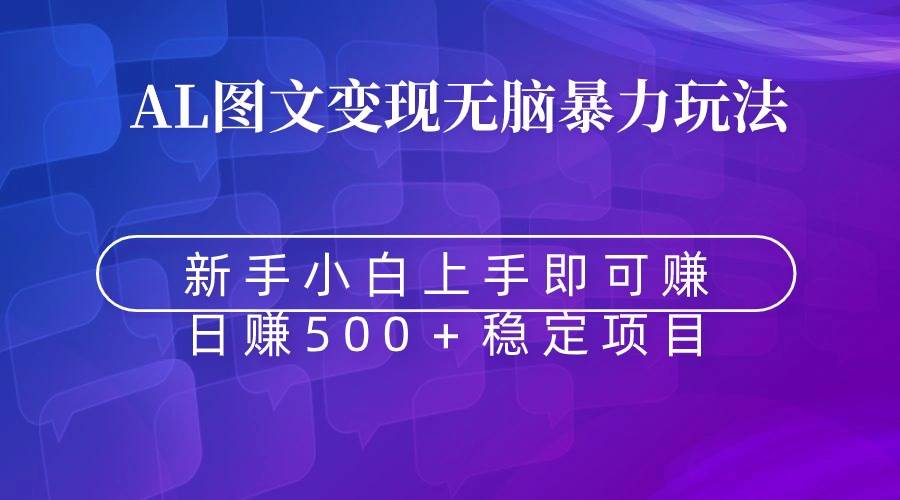 AL图文变现无脑暴力玩法

新手小白上手即可赚
日赚500+稳定项目